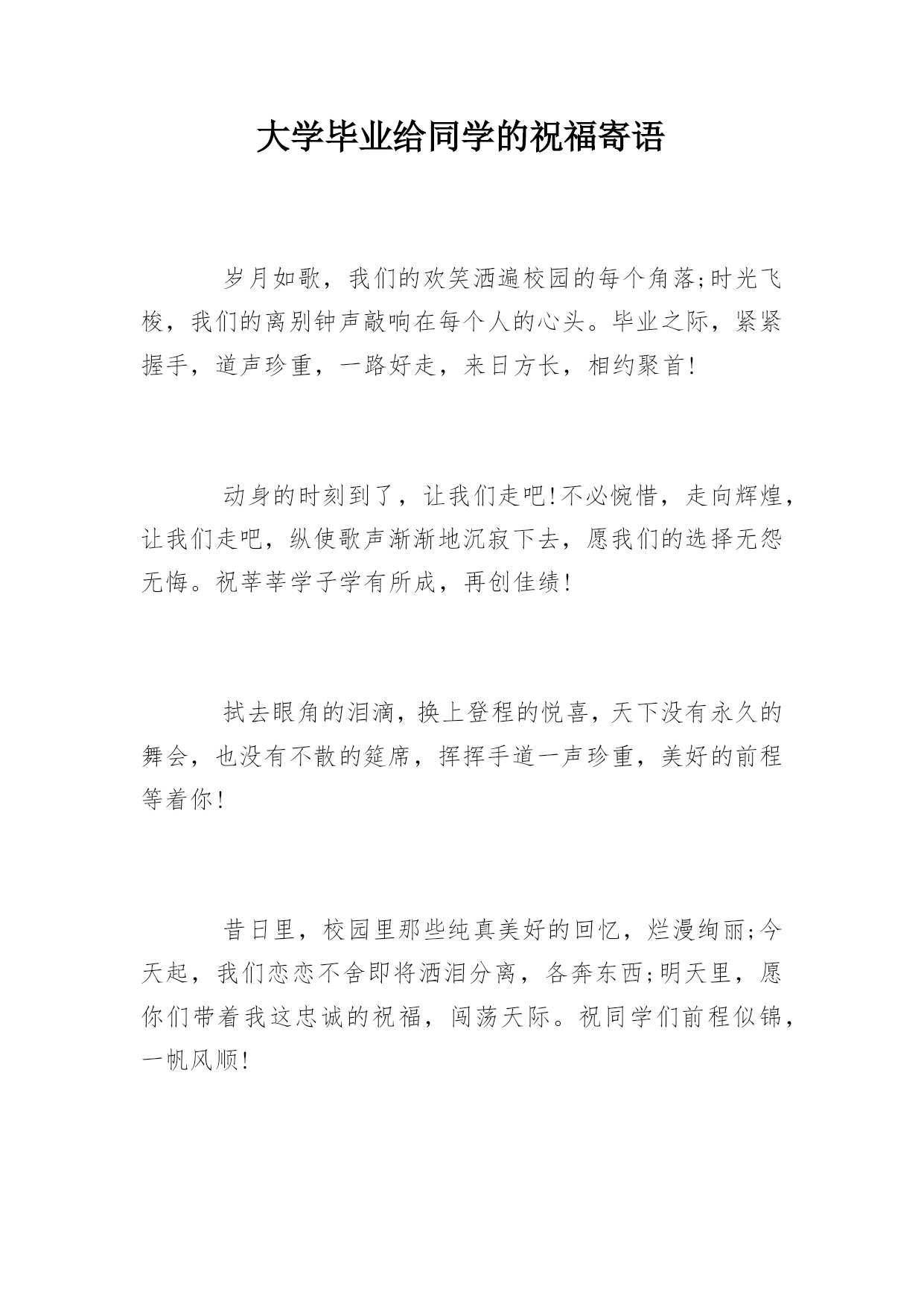 大学毕业给同学的祝福寄语

岁月如歌，我们的欢笑洒遍校园的每个角落;时光飞梭，我们的离别钟声敲响在每个人的心头。毕业之际，紧紧握手，道声珍重，一路好走，来日方长，相约聚首!

动身的时刻到了，让我们走吧!不必惋惜，走向辉煌，让我们走吧，纵使歌声渐渐地沉寂下去，愿我们的选择无怨无悔。祝莘莘学子学有所成，再创佳绩!

拭去眼角的泪滴，换上登程的悦喜，天下没有永久的舞会，也没有不散的筵席，挥挥手道一声珍重，美好的前程等着你!

昔日里，校园里那些纯真美好的回忆，烂漫绚丽;今天起，我们恋恋不舍即将洒泪分离，各奔东西;明天里，愿你们带着我这忠诚的祝福，闯荡天际。祝同学们前程似锦，一帆风顺!